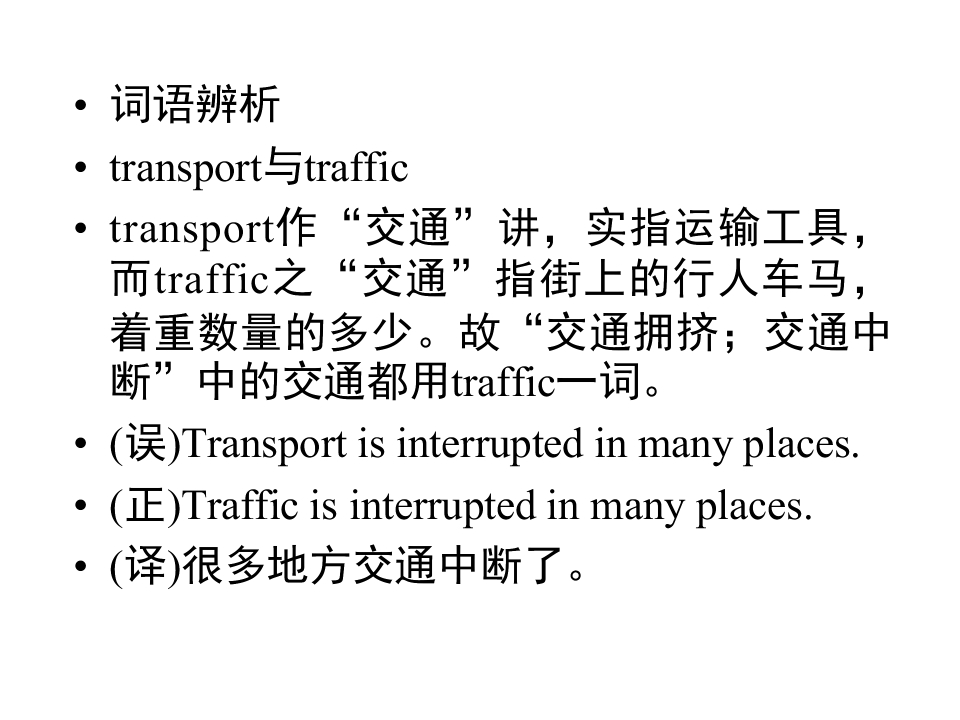 • 词语辨析
• transport与traffic
• transport作“交通”讲，实指运输工具，而traffic之“交通”指街上的行人车马，着重数量的多少。故“交通拥挤；交通中断”中的交通都用traffic一词。
• (误)Transport is interrupted in many places.
• (正)Traffic is interrupted in many places.
• (译)很多地方交通中断了。